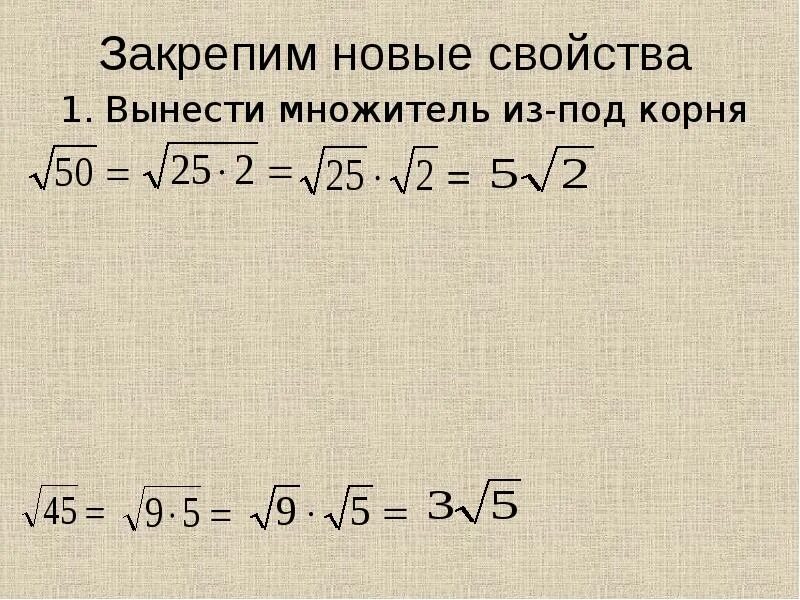 Закрепим новые свойства

1. Вынести множитель из-под корня

$\sqrt{50} = \sqrt{25 \cdot 2} = \sqrt{25} \cdot \sqrt{2} = 5\sqrt{2}$

$\sqrt{45} = \sqrt{9 \cdot 5} = \sqrt{9} \cdot \sqrt{5} = 3\sqrt{5}$